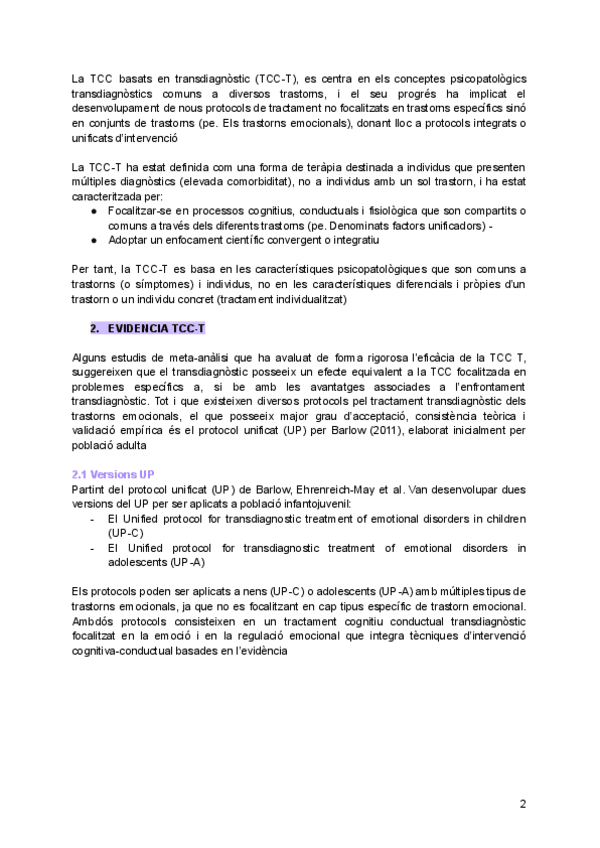 La TCC basats en transdiagnòstic (TCC-T), es centra en els conceptes psicopatològics transdiagnòstics comuns a diversos trastorns, i el seu progrés ha implicat el desenvolupament de nous protocols de tractament no focalitzats en trastorns específics sinó en conjunts de trastorns (pe. Els trastorns emocionals), donant lloc a protocols integrats o unificats d'intervenció

La TCC-T ha estat definida com una forma de teràpia destinada a individus que presenten múltiples diagnòstics (elevada comorbiditat), no a individus amb un sol trastorn, i ha estat caracteritzada per:
● Focalitzar-se en processos cognitius, conductuals i fisiològica que son compartits o comuns a través dels diferents trastorns (pe. Denominats factors unificadors) -
● Adoptar un enfocament científic convergent o integratiu

Per tant, la TCC-T es basa en les característiques psicopatològiques que son comuns a trastorns (o símptomes) i individus, no en les característiques diferencials i pròpies d'un trastorn o un individu concret (tractament individualitzat)

2. EVIDENCIA TCC-T

Alguns estudis de meta-anàlisi que ha avaluat de forma rigorosa l'eficàcia de la TCC T, suggereixen que el transdiagnòstic posseeix un efecte equivalent a la TCC focalitzada en problemes específics a, si be amb les avantatges associades a l'enfrontament transdiagnòstic. Tot i que existeixen diversos protocols pel tractament transdiagnòstic dels trastorns emocionals, el que posseeix major grau d'acceptació, consistència teòrica i validació empírica és el protocol unificat (UP) per Barlow (2011), elaborat inicialment per població adulta

2.1 Versions UP
Partint del protocol unificat (UP) de Barlow, Ehrenreich-May et al. Van desenvolupar dues versions del UP per ser aplicats a població infantojuvenil:
- El Unified protocol for transdiagnostic treatment of emotional disorders in children (UP-C)
- El Unified protocol for transdiagnostic treatment of emotional disorders in adolescents (UP-A)

Els protocols poden ser aplicats a nens (UP-C) o adolescents (UP-A) amb múltiples tipus de trastorns emocionals, ja que no es focalitzant en cap tipus específic de trastorn emocional. Ambdós protocols consisteixen en un tractament cognitiu conductual transdiagnòstic focalitzat en la emoció i en la regulació emocional que integra tècniques d'intervenció cognitiva-conductual basades en l'evidència

2